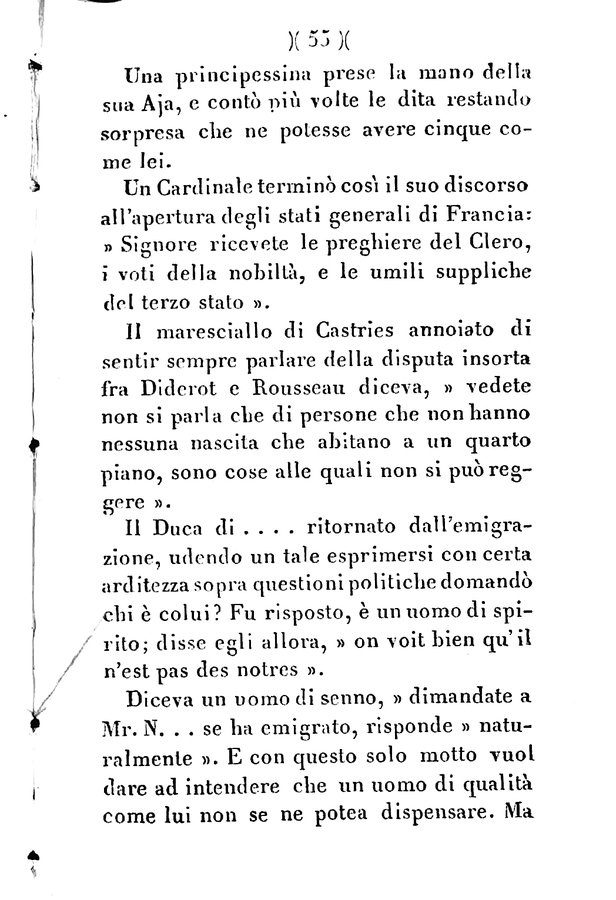 )( 55 )(

Una principessina prese la mano della sua Aja, e contò più volte le dita restando sorpresa che ne potesse avere cinque come lei.

Un Cardinale terminò così il suo discorso all'apertura degli stati generali di Francia: » Signore ricevete le preghiere del Clero, i voti della nobiltà, e le umili suppliche del terzo stato ».

Il maresciallo di Castries annoiato di sentir sempre parlare della disputa insorta fra Diderot e Rousseau diceva, » vedete non si parla che di persone che non hanno nessuna nascita che abitano a un quarto piano, sono cose alle quali non si può reggere ».

Il Duca di . . . . ritornato dall'emigrazione, udendo un tale esprimersi con certa arditezza sopra questioni politiche domandò chi è colui? Fu risposto, è un uomo di spirito; disse egli allora, » on voit bien qu'il n'est pas des notres ».

Diceva un uomo di senno, » dimandate a Mr. N. . . se ha emigrato, risponde » naturalmente ». E con questo solo motto vuol dare ad intendere che un uomo di qualità come lui non se ne potea dispensare. Ma